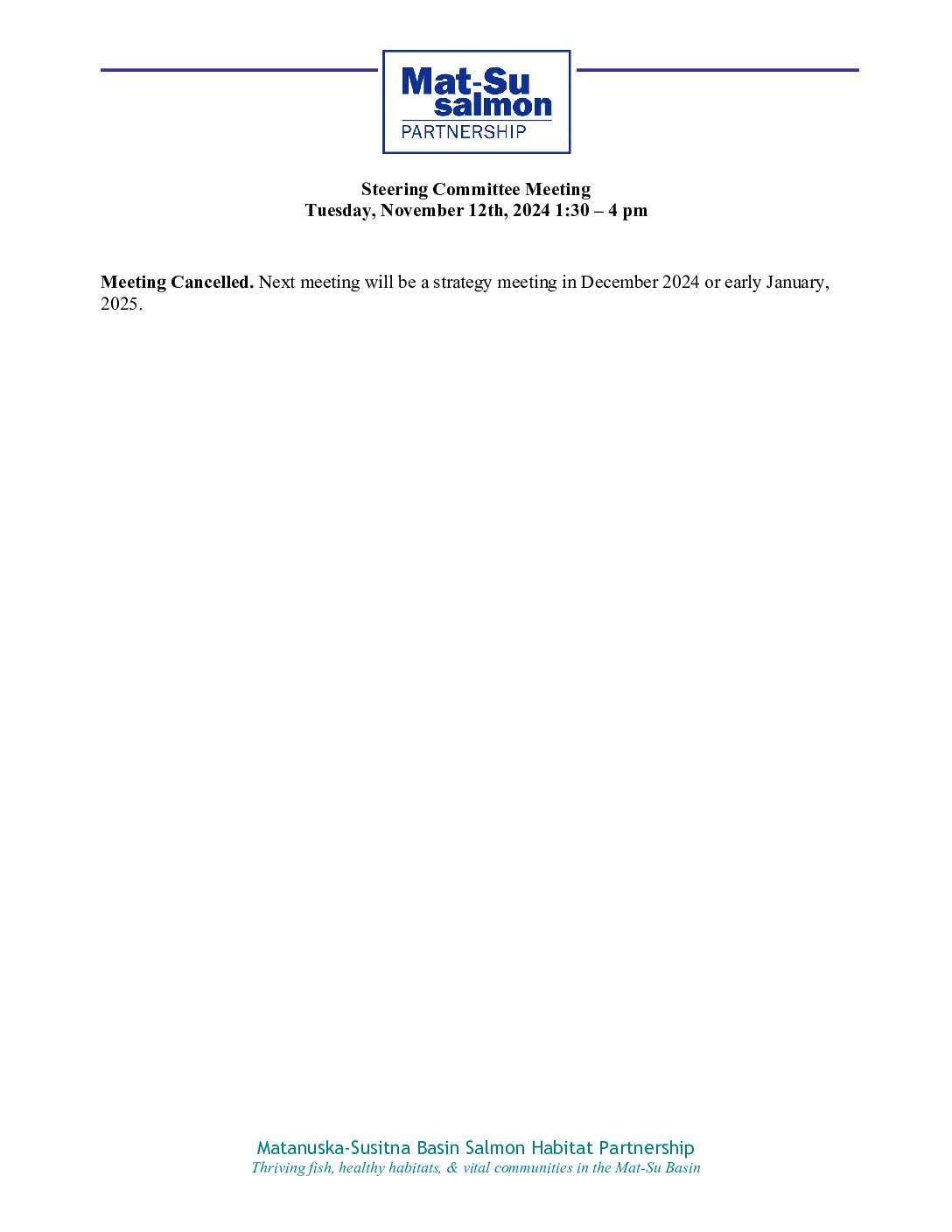 Mat-Su
salmon
PARTNERSHIP

Steering Committee Meeting
Tuesday, November 12th, 2024 1:30 – 4 pm

Meeting Cancelled. Next meeting will be a strategy meeting in December 2024 or early January, 2025.

Matanuska-Susitna Basin Salmon Habitat Partnership
Thriving fish, healthy habitats, & vital communities in the Mat-Su Basin